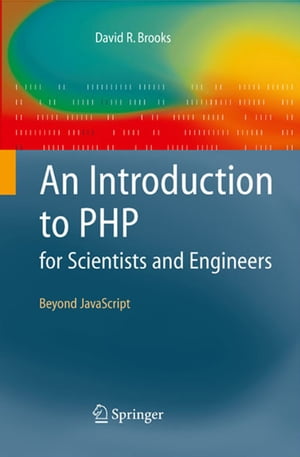 David R. Brooks

An Introduction to PHP
for Scientists and Engineers

Beyond JavaScript

Springer